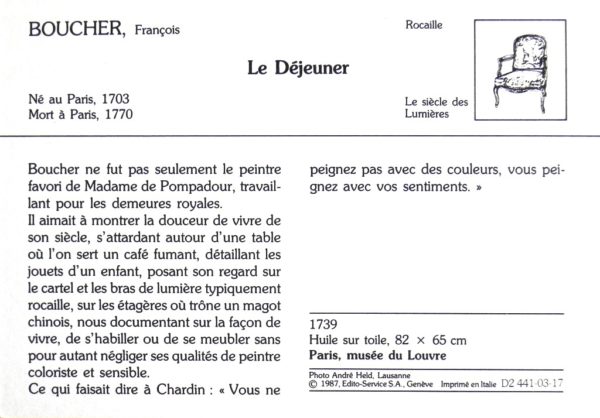 BOUCHER, François

Rocaille

Le Déjeuner

Né au Paris, 1703
Mort à Paris, 1770

Le siècle des Lumières

Boucher ne fut pas seulement le peintre favori de Madame de Pompadour, travaillant pour les demeures royales.
Il aimait à montrer la douceur de vivre de son siècle, s'attardant autour d'une table où l'on sert un café fumant, détaillant les jouets d'un enfant, posant son regard sur le cartel et les bras de lumière typiquement rocaille, sur les étagères où trône un magot chinois, nous documentant sur la façon de vivre, de s'habiller ou de se meubler sans pour autant négliger ses qualités de peintre coloriste et sensible.
Ce qui faisait dire à Chardin : « Vous ne peignez pas avec des couleurs, vous peignez avec vos sentiments. »

1739
Huile sur toile, 82 × 65 cm
Paris, musée du Louvre

Photo André Held, Lausanne
© 1987, Edito-Service S.A., Genève Imprimé en Italie D2 441-03-17